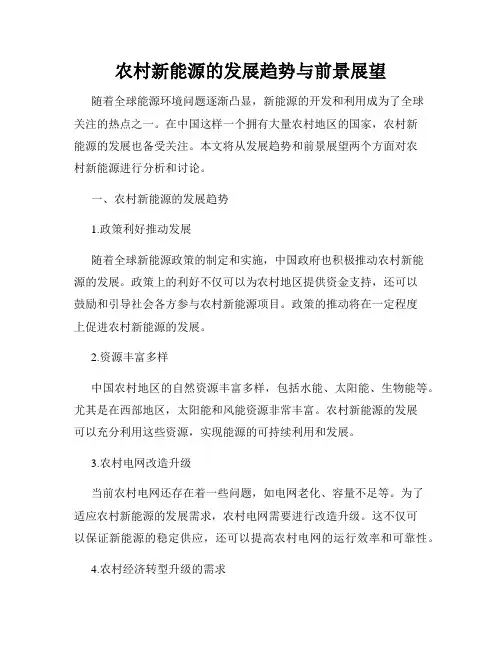 农村新能源的发展趋势与前景展望

随着全球能源环境问题逐渐凸显，新能源的开发和利用成为了全球关注的热点之一。在中国这样一个拥有大量农村地区的国家，农村新能源的发展也备受关注。本文将从发展趋势和前景展望两个方面对农村新能源进行分析和讨论。

一、农村新能源的发展趋势

1.政策利好推动发展

随着全球新能源政策的制定和实施，中国政府也积极推动农村新能源的发展。政策上的利好不仅可以为农村地区提供资金支持，还可以鼓励和引导社会各方参与农村新能源项目。政策的推动将在一定程度上促进农村新能源的发展。

2.资源丰富多样

中国农村地区的自然资源丰富多样，包括水能、太阳能、生物能等。尤其是在西部地区，太阳能和风能资源非常丰富。农村新能源的发展可以充分利用这些资源，实现能源的可持续利用和发展。

3.农村电网改造升级

当前农村电网还存在着一些问题，如电网老化、容量不足等。为了适应农村新能源的发展需求，农村电网需要进行改造升级。这不仅可以保证新能源的稳定供应，还可以提高农村电网的运行效率和可靠性。

4.农村经济转型升级的需求